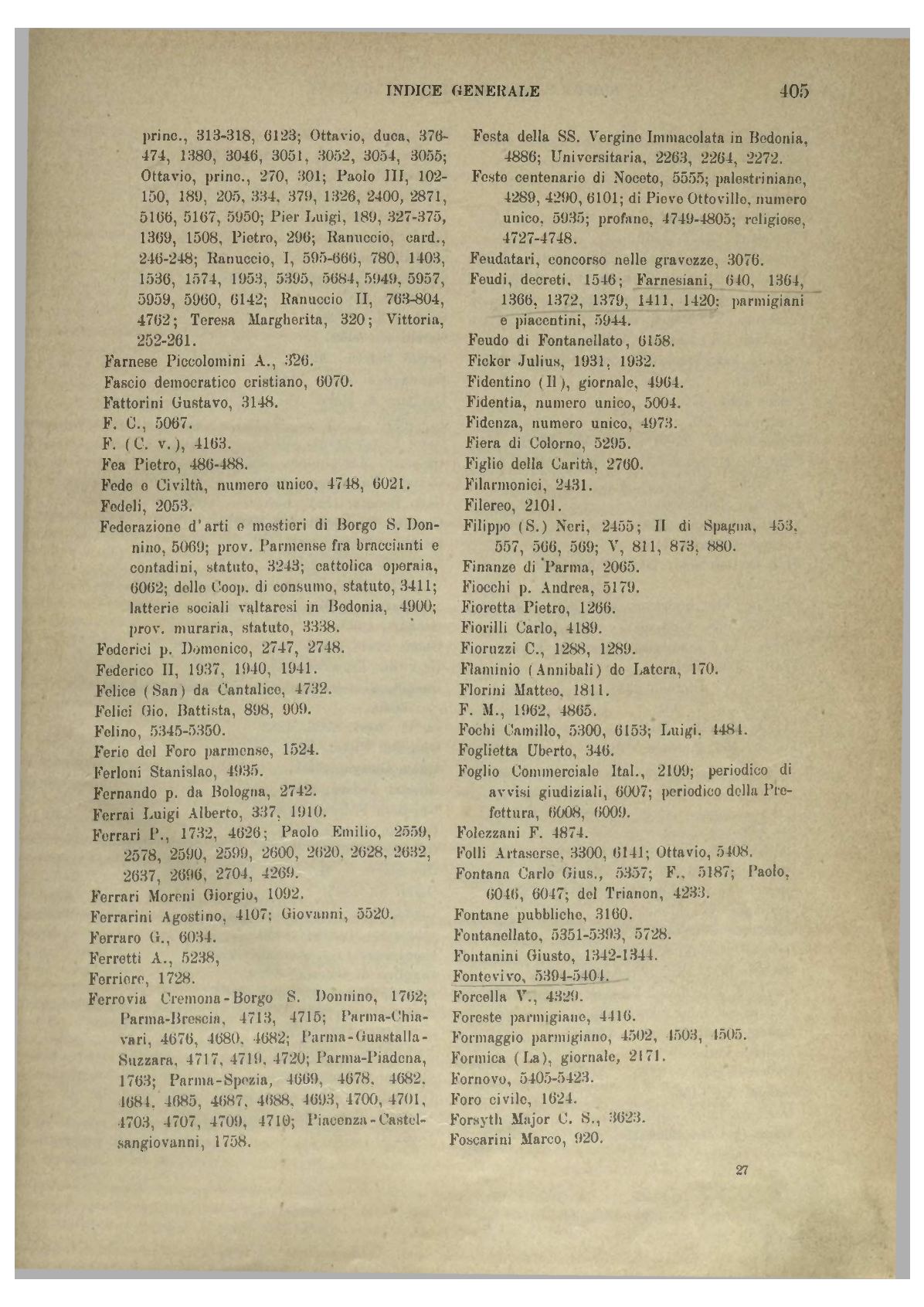 INDICE GENERALE 405

princ., 313-318, 6123; Ottavio, duca, 376-474, 1380, 3046, 3051, 3052, 3054, 3055; Ottavio, princ., 270, 301; Paolo III, 102-150, 189, 205, 334, 379, 1326, 2400, 2871, 5166, 5167, 5950; Pier Luigi, 189, 327-375, 1369, 1508, Pietro, 296; Ranuccio, card., 246-248; Ranuccio, I, 595-666, 780, 1403, 1536, 1574, 1953, 5395, 5684, 5949, 5957, 5959, 5960, 6142; Ranuccio II, 763-804, 4762; Teresa Margherita, 320; Vittoria, 252-261.

Farnese Piccolomini A., 326.

Fascio democratico cristiano, 6070.

Fattorini Gustavo, 3148.

F. C., 5067.

F. (C. v.), 4163.

Fea Pietro, 486-488.

Fede e Civiltà, numero unico, 4748, 6021.

Fedeli, 2053.

Federazione d'arti e mestieri di Borgo S. Donnino, 5069; prov. Parmense fra braccianti e contadini, statuto, 3243; cattolica operaia, 6062; delle Coop. di consumo, statuto, 3411; latterie sociali valtaresi in Bedonia, 4900; prov. muraria, statuto, 3338.

Federici p. Domenico, 2747, 2748.

Federico II, 1937, 1940, 1941.

Felice (San) da Cantalice, 4732.

Felici Gio. Battista, 898, 909.

Felino, 5345-5350.

Ferie del Foro parmense, 1524.

Ferloni Stanislao, 4935.

Fernando p. da Bologna, 2742.

Ferrai Luigi Alberto, 337, 1910.

Ferrari P., 1732, 4626; Paolo Emilio, 2559, 2578, 2590, 2599, 2600, 2620, 2628, 2632, 2637, 2696, 2704, 4269.

Ferrari Moreni Giorgio, 1092.

Ferrarini Agostino, 4107; Giovanni, 5520.

Ferraro G., 6034.

Ferretti A., 5238,

Ferriere, 1728.

Ferrovia Cremona-Borgo S. Donnino, 1762; Parma-Brescia, 4713, 4715; Parma-Chiavari, 4676, 4680, 4682; Parma-Guastalla-Suzzara, 4717, 4719, 4720; Parma-Piadena, 1763; Parma-Spezia, 4669, 4678, 4682, 4684, 4685, 4687, 4688, 4693, 4700, 4701, 4703, 4707, 4709, 4710; Piacenza-Castelsangiovanni, 1758.

Festa della SS. Vergine Immacolata in Bedonia, 4886; Universitaria, 2263, 2264, 2272.

Feste centenarie di Noceto, 5555; palestriniane, 4289, 4290, 6101; di Pieve Ottoville, numero unico, 5935; profane, 4749-4805; religiose, 4727-4748.

Feudatari, concorso nelle gravezze, 3076.

Feudi, decreti, 1546; Farnesiani, 640, 1364, 1366, 1372, 1379, 1411, 1420; parmigiani e piacentini, 5944.

Feudo di Fontanellato, 6158.

Ficker Julius, 1931, 1932.

Fidentino (Il), giornale, 4964.

Fidentia, numero unico, 5004.

Fidenza, numero unico, 4973.

Fiera di Colorno, 5295.

Figlie della Carità, 2760.

Filarmonici, 2431.

Filereo, 2101.

Filippo (S.) Neri, 2455; II di Spagna, 453, 557, 566, 569; V, 811, 873, 880.

Finanze di Parma, 2065.

Fiocchi p. Andrea, 5179.

Fioretta Pietro, 1266.

Fiorilli Carlo, 4189.

Fioruzzi C., 1288, 1289.

Flaminio (Annibali) de Latera, 170.

Florini Matteo, 1811.

F. M., 1962, 4865.

Fochi Camillo, 5300, 6153; Luigi, 4484.

Foglietta Uberto, 346.

Foglio Commerciale Ital., 2109; periodico di avvisi giudiziali, 6007; periodico della Prefettura, 6008, 6009.

Folezzani F. 4874.

Folli Artaserse, 3300, 6141; Ottavio, 5408.

Fontana Carlo Gius., 5357; F., 5187; Paolo, 6046, 6047; del Trianon, 4233.

Fontane pubbliche, 3160.

Fontanellato, 5351-5393, 5728.

Fontanini Giusto, 1342-1344.

Fontevivo, 5394-5404.

Forcella V., 4329.

Foreste parmigiane, 4416.

Formaggio parmigiano, 4502, 4503, 4505.

Formica (La), giornale, 2171.

Fornovo, 5405-5423.

Foro civile, 1624.

Forsyth Major C. S., 3623.

Foscarini Marco, 920.

27